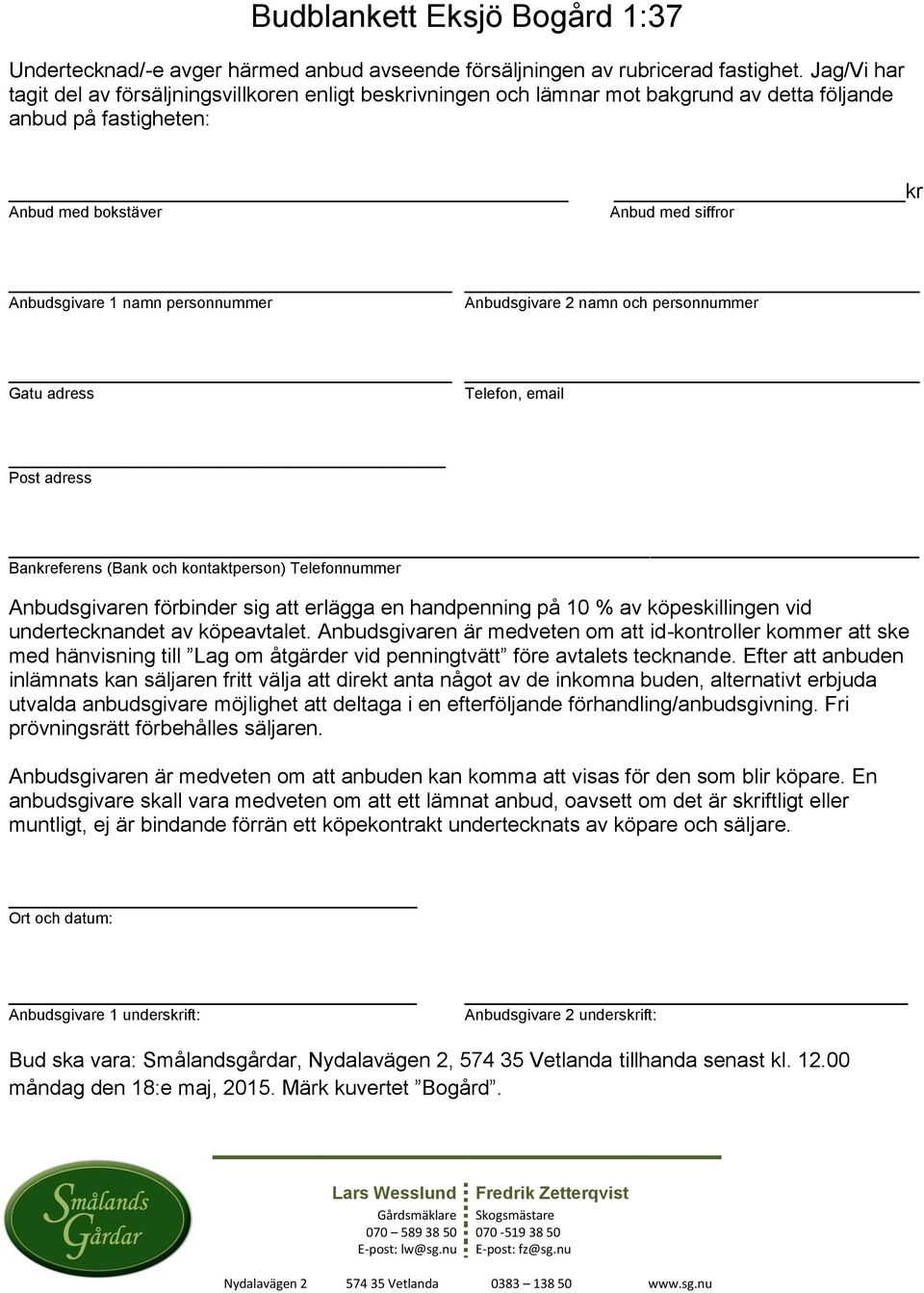 Budblankett Eksjö Bogård 1:37

Undertecknad/-e avger härmed anbud avseende försäljningen av rubricerad fastighet. Jag/Vi har tagit del av försäljningsvillkoren enligt beskrivningen och lämnar mot bakgrund av detta följande anbud på fastigheten:

Anbud med bokstäver

kr
Anbud med siffror

Anbudsgivare 1 namn personnummer

Anbudsgivare 2 namn och personnummer

Gatu adress

Telefon, email

Post adress

Bankreferens (Bank och kontaktperson) Telefonnummer

Anbudsgivaren förbinder sig att erlägga en handpenning på 10 % av köpeskillingen vid undertecknandet av köpeavtalet. Anbudsgivaren är medveten om att id-kontroller kommer att ske med hänvisning till ”Lag om åtgärder vid penningtvätt” före avtalets tecknande. Efter att anbuden inlämnats kan säljaren fritt välja att direkt anta något av de inkomna buden, alternativt erbjuda utvalda anbudsgivare möjlighet att deltaga i en efterföljande förhandling/anbudsgivning. Fri prövningsrätt förbehålles säljaren.

Anbudsgivaren är medveten om att anbuden kan komma att visas för den som blir köpare. En anbudsgivare skall vara medveten om att ett lämnat anbud, oavsett om det är skriftligt eller muntligt, ej är bindande förrän ett köpekontrakt undertecknats av köpare och säljare.

Ort och datum:

Anbudsgivare 1 underskrift:

Anbudsgivare 2 underskrift:

Bud ska vara: Smålandsgårdar, Nydalavägen 2, 574 35 Vetlanda tillhanda senast kl. 12.00 måndag den 18:e maj, 2015. Märk kuvertet ”Bogård”.

Smålands Gårdar

Lars Wesslund
Gårdsmäklare
070 – 589 38 50
E-post: lw@sg.nu

Fredrik Zetterqvist
Skogsmästare
070 -519 38 50
E-post: fz@sg.nu

Nydalavägen 2 574 35 Vetlanda 0383 – 138 50 www.sg.nu